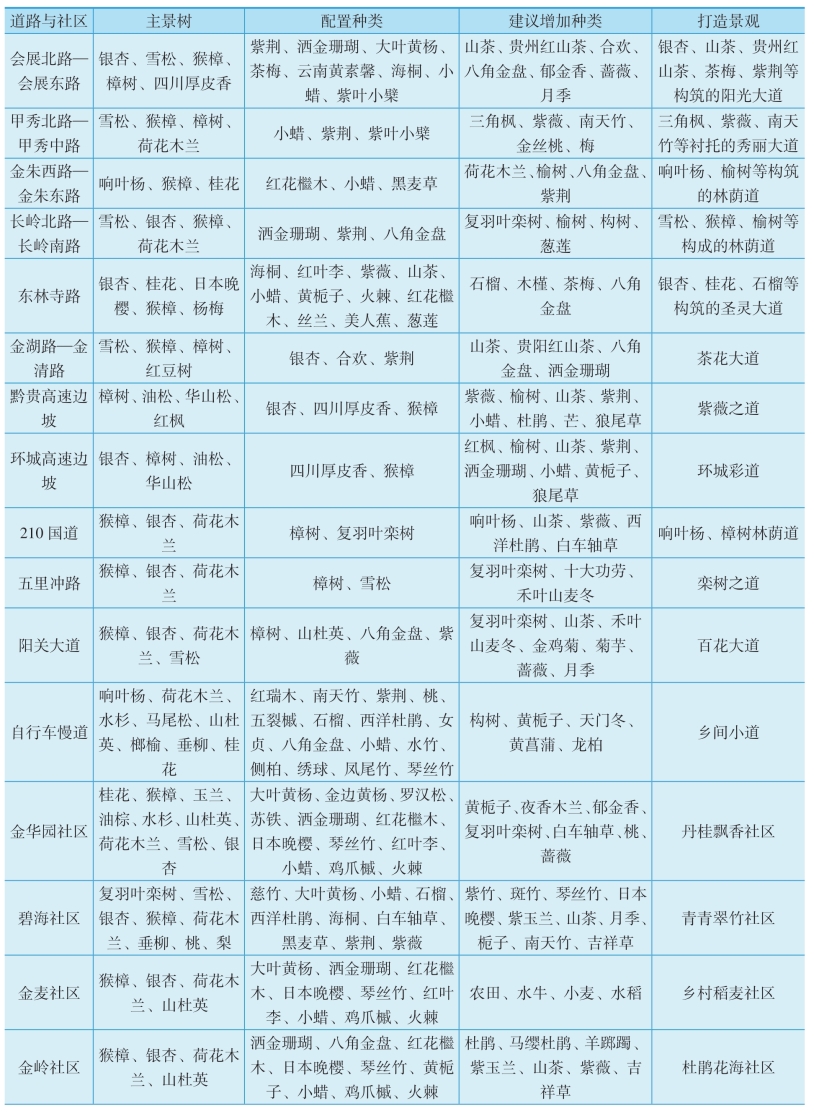 | 道路与社区 | 主景树 | 配置种类 | 建议增加种类 | 打造景观 |
|---|---|---|---|---|
| 会展北路—会展东路 | 银杏、雪松、猴樟、樟树、四川厚皮香 | 紫荆、洒金珊瑚、大叶黄杨、茶梅、云南黄素馨、海桐、小蜡、紫叶小檗 | 山茶、贵州红山茶、合欢、八角金盘、郁金香、蔷薇、月季 | 银杏、山茶、贵州红山茶、茶梅、紫荆等构筑的阳光大道 |
| 甲秀北路—甲秀中路 | 雪松、猴樟、樟树、荷花木兰 | 小蜡、紫荆、紫叶小檗 | 三角枫、紫薇、南天竹、金丝桃、梅 | 三角枫、紫薇、南天竹等衬托的秀丽大道 |
| 金朱西路—金朱东路 | 响叶杨、猴樟、桂花 | 红花檵木、小蜡、黑麦草 | 荷花木兰、榆树、八角金盘、紫荆 | 响叶杨、榆树等构筑的林荫道 |
| 长岭北路—长岭南路 | 雪松、银杏、猴樟、荷花木兰 | 洒金珊瑚、紫荆、八角金盘 | 复羽叶栾树、榆树、构树、葱莲 | 雪松、猴樟、榆树等构成的林荫道 |
| 东林寺路 | 银杏、桂花、日本晚樱、猴樟、杨梅 | 海桐、红叶李、紫薇、山茶、小蜡、黄栀子、火棘、红花檵木、丝兰、美人蕉、葱莲 | 石榴、木槿、茶梅、八角金盘 | 银杏、桂花、石榴等构筑的圣灵大道 |
| 金湖路—金清路 | 雪松、猴樟、樟树、红豆树 | 银杏、合欢、紫荆 | 山茶、贵阳红山茶、八角金盘、洒金珊瑚 | 茶花大道 |
| 黔贵高速边坡 | 樟树、油松、华山松、红枫 | 银杏、四川厚皮香、猴樟 | 紫薇、榆树、山茶、紫荆、小蜡、杜鹃、芒、狼尾草 | 紫薇之道 |
| 环城高速边坡 | 银杏、樟树、油松、华山松 | 四川厚皮香、猴樟 | 红枫、榆树、山茶、紫荆、洒金珊瑚、小蜡、黄栀子、狼尾草 | 环城彩道 |
| 210 国道 | 猴樟、银杏、荷花木兰 | 樟树、复羽叶栾树 | 响叶杨、山茶、紫薇、西洋杜鹃、白车轴草 | 响叶杨、樟树林荫道 |
| 五里冲路 | 猴樟、银杏、荷花木兰 | 樟树、雪松 | 复羽叶栾树、十大功劳、禾叶山麦冬 | 栾树之道 |
| 阳关大道 | 猴樟、银杏、荷花木兰、雪松 | 樟树、山杜英、八角金盘、紫薇 | 复羽叶栾树、山茶、禾叶山麦冬、金鸡菊、菊芋、蔷薇、月季 | 百花大道 |
| 自行车慢道 | 响叶杨、荷花木兰、水杉、马尾松、山杜英、榔榆、垂柳、桂花 | 红瑞木、南天竹、紫荆、桃、五裂槭、石榴、西洋杜鹃、女贞、八角金盘、小蜡、水竹、侧柏、绣球、凤尾竹、琴丝竹 | 构树、黄栀子、天门冬、黄菖蒲、龙柏 | 乡间小道 |
| 金华园社区 | 桂花、猴樟、玉兰、油棕、水杉、山杜英、荷花木兰、雪松、银杏 | 大叶黄杨、金边黄杨、罗汉松、苏铁、洒金珊瑚、红花檵木、日本晚樱、琴丝竹、红叶李、小蜡、鸡爪槭、火棘 | 黄栀子、夜香木兰、郁金香、复羽叶栾树、白车轴草、桃、蔷薇 | 丹桂飘香社区 |
| 碧海社区 | 复羽叶栾树、雪松、银杏、猴樟、荷花木兰、垂柳、桃、梨 | 慈竹、大叶黄杨、小蜡、石榴、西洋杜鹃、海桐、白车轴草、黑麦草、紫荆、紫薇 | 紫竹、斑竹、琴丝竹、日本晚樱、紫玉兰、山茶、月季、栀子、南天竹、吉祥草 | 青青翠竹社区 |
| 金麦社区 | 猴樟、银杏、荷花木兰、山杜英 | 大叶黄杨、洒金珊瑚、红花檵木、日本晚樱、琴丝竹、红叶李、小蜡、鸡爪槭、火棘 | 农田、水牛、小麦、水稻 | 乡村稻麦社区 |
| 金岭社区 | 猴樟、银杏、荷花木兰、山杜英 | 洒金珊瑚、八角金盘、红花檵木、日本晚樱、琴丝竹、黄栀子、小蜡、鸡爪槭、火棘 | 杜鹃、马缨杜鹃、羊踯躅、紫玉兰、山茶、紫薇、吉祥草 | 杜鹃花海社区 |